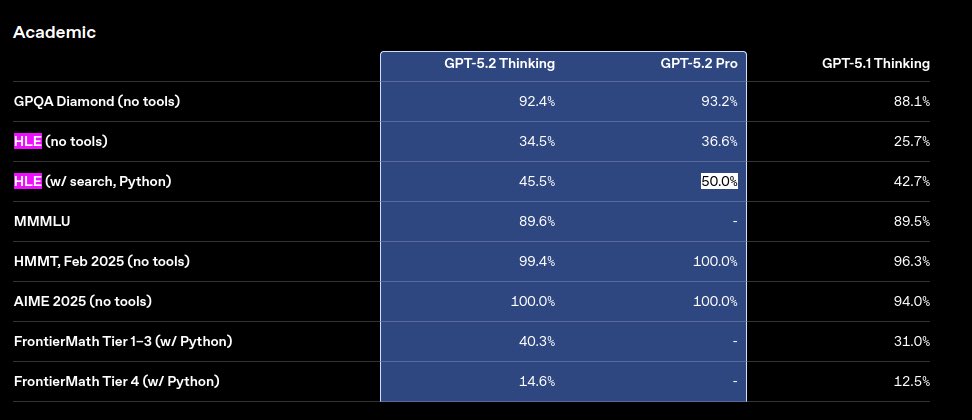 Academic

| | GPT-5.2 Thinking | GPT-5.2 Pro | GPT-5.1 Thinking |
|---|---|---|---|
| GPQA Diamond (no tools) | 92.4% | 93.2% | 88.1% |
| HLE (no tools) | 34.5% | 36.6% | 25.7% |
| HLE (w/ search, Python) | 45.5% | 50.0% | 42.7% |
| MMMLU | 89.6% | - | 89.5% |
| HMMT, Feb 2025 (no tools) | 99.4% | 100.0% | 96.3% |
| AIME 2025 (no tools) | 100.0% | 100.0% | 94.0% |
| FrontierMath Tier 1–3 (w/ Python) | 40.3% | - | 31.0% |
| FrontierMath Tier 4 (w/ Python) | 14.6% | - | 12.5% |